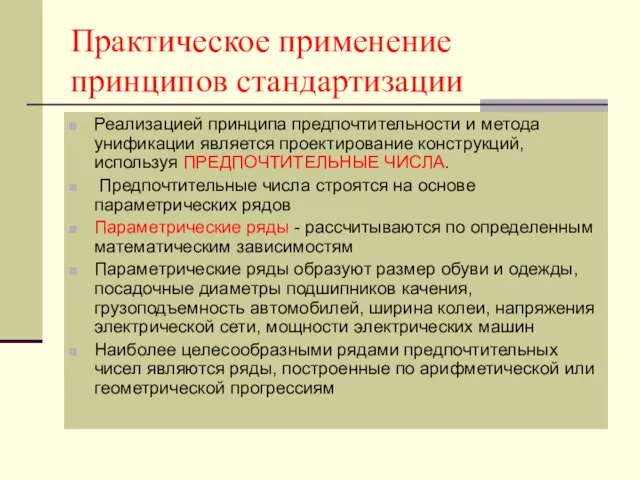 Практическое применение принципов стандартизации

Реализацией принципа предпочтительности и метода унификации является проектирование конструкций, используя ПРЕДПОЧТИТЕЛЬНЫЕ ЧИСЛА.

Предпочтительные числа строятся на основе параметрических рядов

Параметрические ряды - рассчитываются по определенным математическим зависимостям

Параметрические ряды образуют размер обуви и одежды, посадочные диаметры подшипников качения, грузоподъемность автомобилей, ширина колеи, напряжения электрической сети, мощности электрических машин

Наиболее целесообразными рядами предпочтительных чисел являются ряды, построенные по арифметической или геометрической прогрессиям